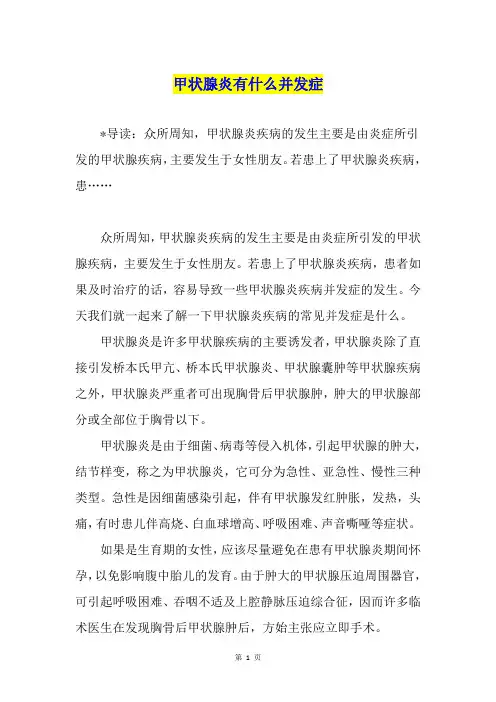 甲状腺炎有什么并发症

*导读：众所周知，甲状腺炎疾病的发生主要是由炎症所引发的甲状腺疾病，主要发生于女性朋友。若患上了甲状腺炎疾病，患……

众所周知，甲状腺炎疾病的发生主要是由炎症所引发的甲状腺疾病，主要发生于女性朋友。若患上了甲状腺炎疾病，患者如果及时治疗的话，容易导致一些甲状腺炎疾病并发症的发生。今天我们就一起来了解一下甲状腺炎疾病的常见并发症是什么。

甲状腺炎是许多甲状腺疾病的主要诱发者，甲状腺炎除了直接引发桥本氏甲亢、桥本氏甲状腺炎、甲状腺囊肿等甲状腺疾病之外，甲状腺炎严重者可出现胸骨后甲状腺肿，肿大的甲状腺部分或全部位于胸骨以下。

甲状腺炎是由于细菌、病毒等侵入机体，引起甲状腺的肿大，结节样变，称之为甲状腺炎，它可分为急性、亚急性、慢性三种类型。急性是因细菌感染引起，伴有甲状腺发红肿胀，发热，头痛，有时患儿伴高烧、白血球增高、呼吸困难、声音嘶哑等症状。

如果是生育期的女性，应该尽量避免在患有甲状腺炎期间怀孕，以免影响腹中胎儿的发育。由于肿大的甲状腺压迫周围器官，可引起呼吸困难、吞咽不适及上腔静脉压迫综合征，因而许多临术医生在发现胸骨后甲状腺肿后，方始主张应立即手术。

第 1 页